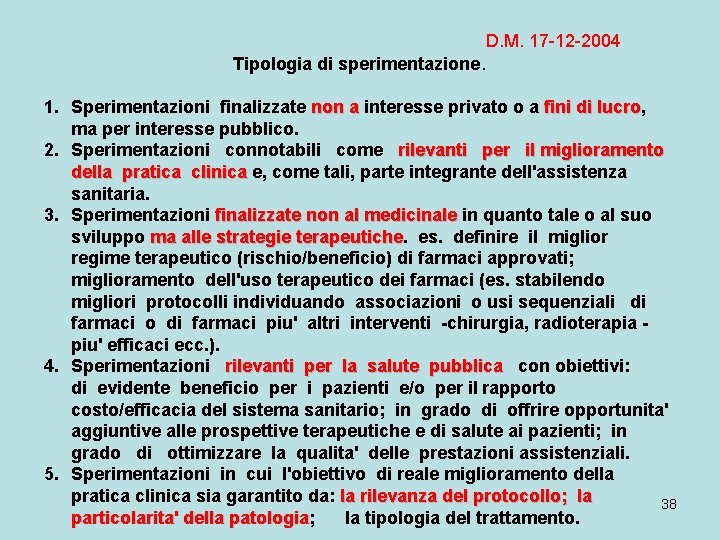 D.M. 17-12-2004

Tipologia di sperimentazione.

1. Sperimentazioni finalizzate non a interesse privato o a fini di lucro, ma per interesse pubblico.
2. Sperimentazioni connotabili come rilevanti per il miglioramento della pratica clinica e, come tali, parte integrante dell'assistenza sanitaria.
3. Sperimentazioni finalizzate non al medicinale in quanto tale o al suo sviluppo ma alle strategie terapeutiche. es. definire il miglior regime terapeutico (rischio/beneficio) di farmaci approvati; miglioramento dell'uso terapeutico dei farmaci (es. stabilendo migliori protocolli individuando associazioni o usi sequenziali di farmaci o di farmaci piu' altri interventi -chirurgia, radioterapia - piu' efficaci ecc.).
4. Sperimentazioni rilevanti per la salute pubblica con obiettivi: di evidente beneficio per i pazienti e/o per il rapporto costo/efficacia del sistema sanitario; in grado di offrire opportunita' aggiuntive alle prospettive terapeutiche e di salute ai pazienti; in grado di ottimizzare la qualita' delle prestazioni assistenziali.
5. Sperimentazioni in cui l'obiettivo di reale miglioramento della pratica clinica sia garantito da: la rilevanza del protocollo; la particolarita' della patologia; la tipologia del trattamento.

38